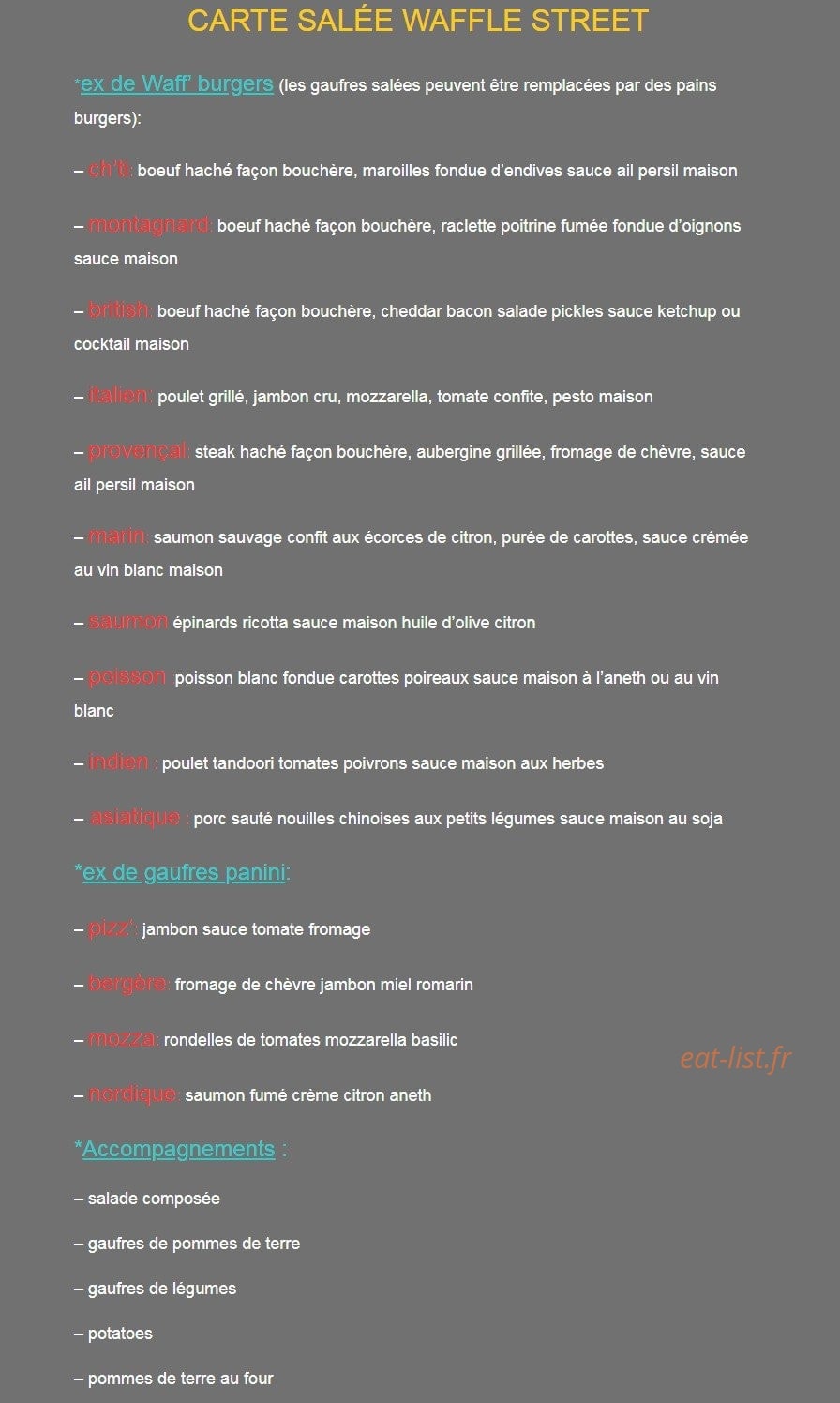 CARTE SALÉE WAFFLE STREET

*ex de Waff' burgers (les gaufres salées peuvent être remplacées par des pains burgers):

– ch'ti: boeuf haché façon bouchère, maroilles fondue d'endives sauce ail persil maison

– montagnard: boeuf haché façon bouchère, raclette poitrine fumée fondue d'oignons sauce maison

– british: boeuf haché façon bouchère, cheddar bacon salade pickles sauce ketchup ou cocktail maison

– italien: poulet grillé, jambon cru, mozzarella, tomate confite, pesto maison

– provençal: steak haché façon bouchère, aubergine grillée, fromage de chèvre, sauce ail persil maison

– marin: saumon sauvage confit aux écorces de citron, purée de carottes, sauce crémée au vin blanc maison

– saumon épinards ricotta sauce maison huile d'olive citron

– poisson: poisson blanc fondue carottes poireaux sauce maison à l'aneth ou au vin blanc

– indien : poulet tandoori tomates poivrons sauce maison aux herbes

– asiatique : porc sauté nouilles chinoises aux petits légumes sauce maison au soja

*ex de gaufres panini:

– pizz': jambon sauce tomate fromage

– bergère: fromage de chèvre jambon miel romarin

– mozza: rondelles de tomates mozzarella basilic

– nordique: saumon fumé crème citron aneth

eat-list.fr

*Accompagnements :

– salade composée

– gaufres de pommes de terre

– gaufres de légumes

– potatoes

– pommes de terre au four